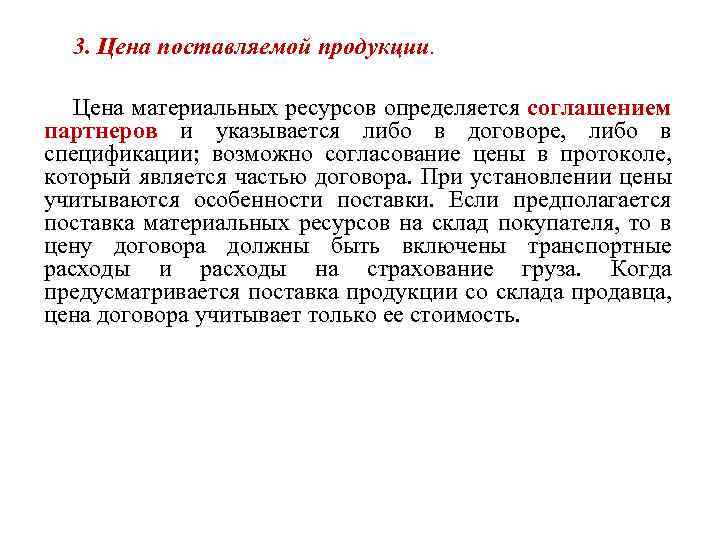 3. Цена поставляемой продукции.

Цена материальных ресурсов определяется соглашением партнеров и указывается либо в договоре, либо в спецификации; возможно согласование цены в протоколе, который является частью договора. При установлении цены учитываются особенности поставки. Если предполагается поставка материальных ресурсов на склад покупателя, то в цену договора должны быть включены транспортные расходы и расходы на страхование груза. Когда предусматривается поставка продукции со склада продавца, цена договора учитывает только ее стоимость.